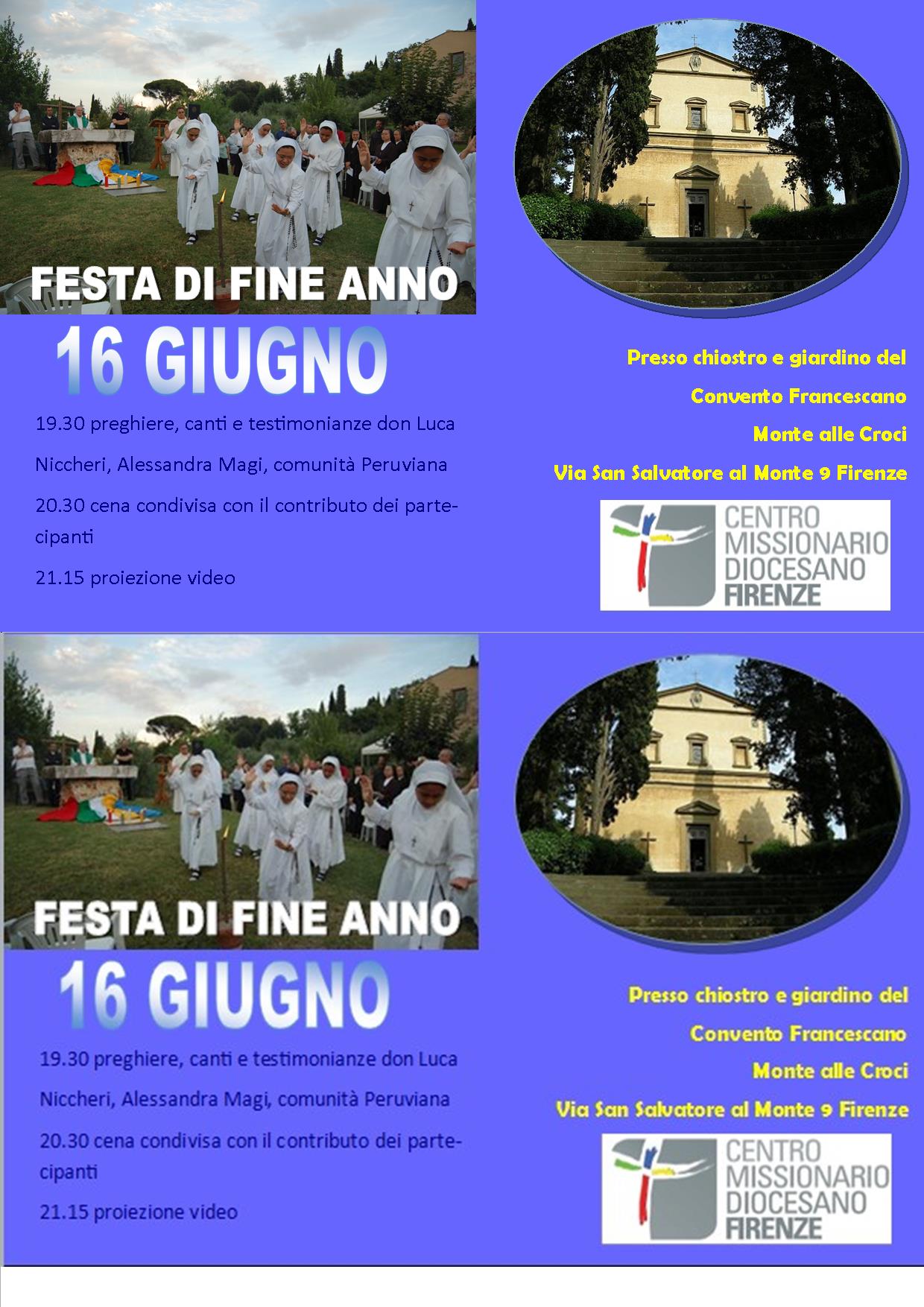 FESTA DI FINE ANNO

16 GIUGNO

19.30 preghiere, canti e testimonianze don Luca Niccheri, Alessandra Magi, comunità Peruviana

20.30 cena condivisa con il contributo dei partecipanti

21.15 proiezione video

Presso chiostro e giardino del Convento Francescano Monte alle Croci Via San Salvatore al Monte 9 Firenze

CENTRO MISSIONARIO DIOCESANO FIRENZE

FESTA DI FINE ANNO

16 GIUGNO

19.30 preghiere, canti e testimonianze don Luca Niccheri, Alessandra Magi, comunità Peruviana

20.30 cena condivisa con il contributo dei partecipanti

21.15 proiezione video

Presso chiostro e giardino del Convento Francescano Monte alle Croci Via San Salvatore al Monte 9 Firenze

CENTRO MISSIONARIO DIOCESANO FIRENZE